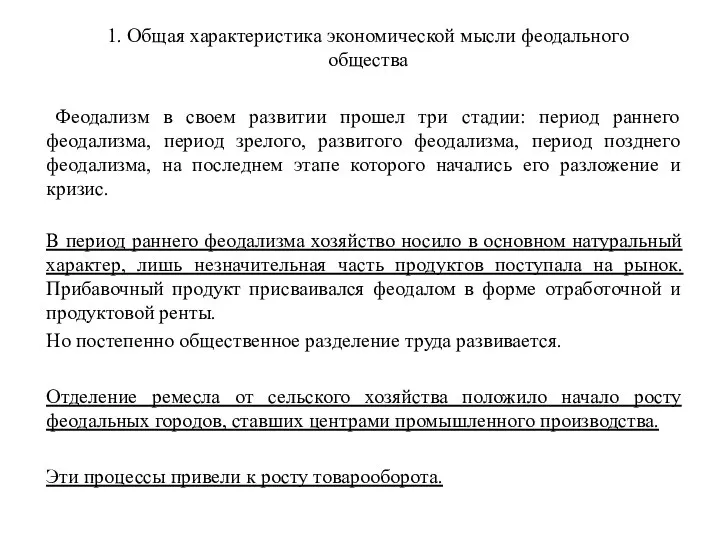 1. Общая характеристика экономической мысли феодального общества

Феодализм в своем развитии прошел три стадии: период раннего феодализма, период зрелого, развитого феодализма, период позднего феодализма, на последнем этапе которого начались его разложение и кризис.

В период раннего феодализма хозяйство носило в основном натуральный характер, лишь незначительная часть продуктов поступала на рынок. Прибавочный продукт присваивался феодалом в форме отработочной и продуктовой ренты.

Но постепенно общественное разделение труда развивается.

Отделение ремесла от сельского хозяйства положило начало росту феодальных городов, ставших центрами промышленного производства.

Эти процессы привели к росту товарооборота.